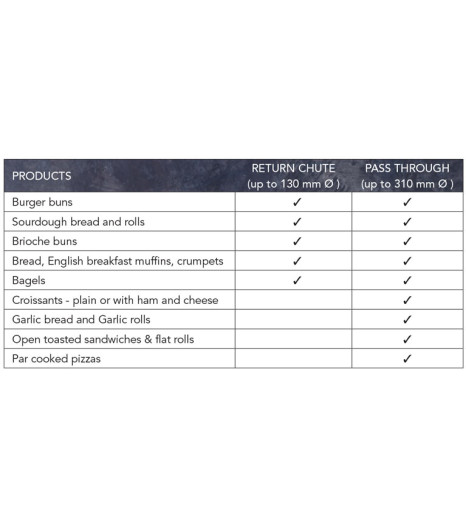 | PRODUCTS | RETURN CHUTE (up to 130 mm Ø ) | PASS THROUGH (up to 310 mm Ø ) |
|---|---|---|
| Burger buns | ✓ | ✓ |
| Sourdough bread and rolls | ✓ | ✓ |
| Brioche buns | ✓ | ✓ |
| Bread, English breakfast muffins, crumpets | ✓ | ✓ |
| Bagels | ✓ | ✓ |
| Croissants - plain or with ham and cheese | | ✓ |
| Garlic bread and Garlic rolls | | ✓ |
| Open toasted sandwiches & flat rolls | | ✓ |
| Par cooked pizzas | | ✓ |